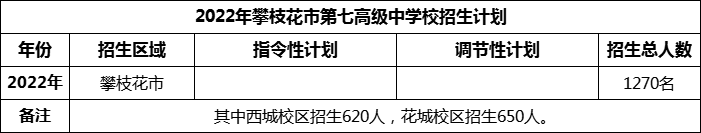 2022年攀枝花市第七高级中学校招生计划

| 年份 | 招生区域 | 指令性计划 | 调节性计划 | 招生总人数 |
|---|---|---|---|---|
| 2022年 | 攀枝花市 | | | 1270名 |
| 备注 | 其中西城校区招生620人，花城校区招生650人。 | | | |